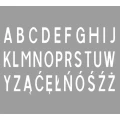 A B C D E F G H I J
K L M N O P R S T U W
Y Z Ą Ć Ę Ł Ń Ó Ś Ź Ż